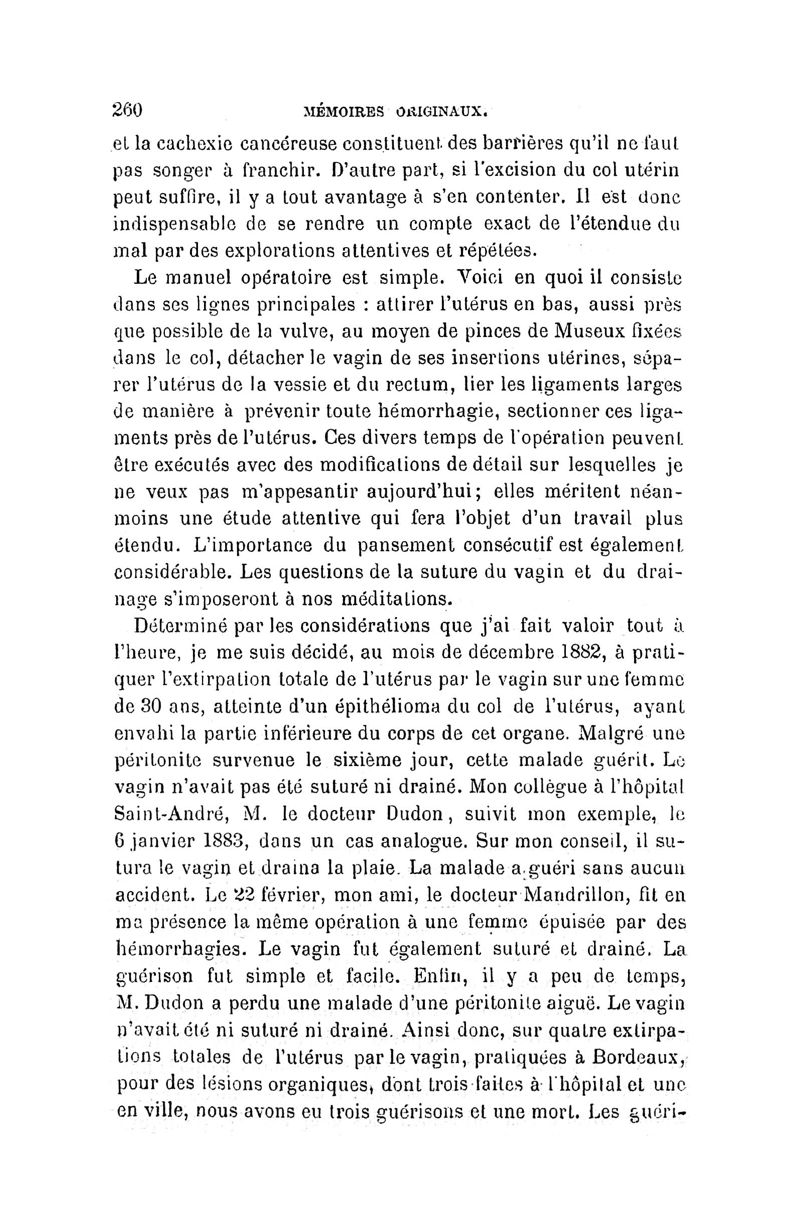 260 MÉMOIRES ORIGINAUX.

et la cachexie cancéreuse constituent des barrières qu'il ne faut pas songer à franchir. D'autre part, si l'excision du col utérin peut suffire, il y a tout avantage à s'en contenter. Il est donc indispensable de se rendre un compte exact de l'étendue du mal par des explorations attentives et répétées.

Le manuel opératoire est simple. Voici en quoi il consiste dans ses lignes principales : attirer l'utérus en bas, aussi près que possible de la vulve, au moyen de pinces de Museux fixées dans le col, détacher le vagin de ses insertions utérines, séparer l'utérus de la vessie et du rectum, lier les ligaments larges de manière à prévenir toute hémorrhagie, sectionner ces ligaments près de l'utérus. Ces divers temps de l'opération peuvent être exécutés avec des modifications de détail sur lesquelles je ne veux pas m'appesantir aujourd'hui; elles méritent néanmoins une étude attentive qui fera l'objet d'un travail plus étendu. L'importance du pansement consécutif est également considérable. Les questions de la suture du vagin et du drainage s'imposeront à nos méditations.

Déterminé par les considérations que j'ai fait valoir tout à l'heure, je me suis décidé, au mois de décembre 1882, à pratiquer l'extirpation totale de l'utérus par le vagin sur une femme de 30 ans, atteinte d'un épithélioma du col de l'utérus, ayant envahi la partie inférieure du corps de cet organe. Malgré une péritonite survenue le sixième jour, cette malade guérit. Le vagin n'avait pas été suturé ni drainé. Mon collègue à l'hôpital Saint-André, M. le docteur Dudon, suivit mon exemple, le 6 janvier 1883, dans un cas analogue. Sur mon conseil, il sutura le vagin et draina la plaie. La malade a guéri sans aucun accident. Le 22 février, mon ami, le docteur Mandrillon, fit en ma présence la même opération à une femme épuisée par des hémorrhagies. Le vagin fut également suturé et drainé. La guérison fut simple et facile. Enfin, il y a peu de temps, M. Dudon a perdu une malade d'une péritonite aiguë. Le vagin n'avait été ni suturé ni drainé. Ainsi donc, sur quatre extirpations totales de l'utérus par le vagin, pratiquées à Bordeaux, pour des lésions organiques, dont trois faites à l'hôpital et une en ville, nous avons eu trois guérisons et une mort. Les guéri-